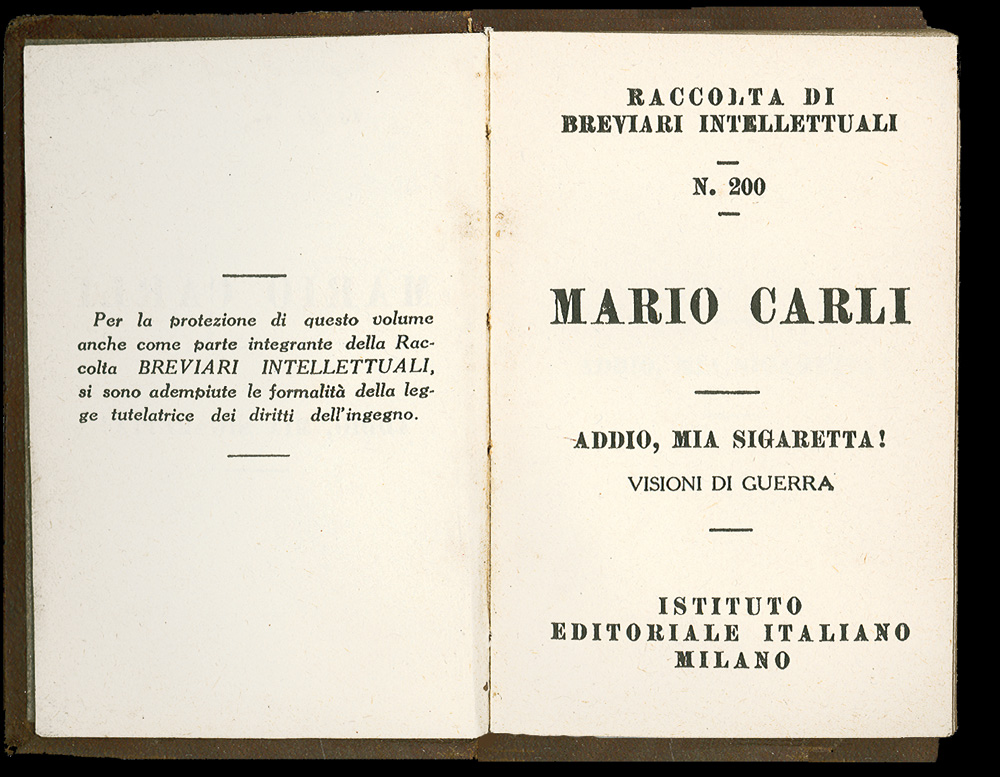 Per la protezione di questo volume anche come parte integrante della Raccolta BREVIARI INTELLETTUALI, si sono adempiute le formalità della legge tutelatrice dei diritti dell'ingegno.

RACCOLTA DI
BREVIARI INTELLETTUALI

N. 200

MARIO CARLI

ADDIO, MIA SIGARETTA!
VISIONI DI GUERRA

ISTITUTO
EDITORIALE ITALIANO
MILANO